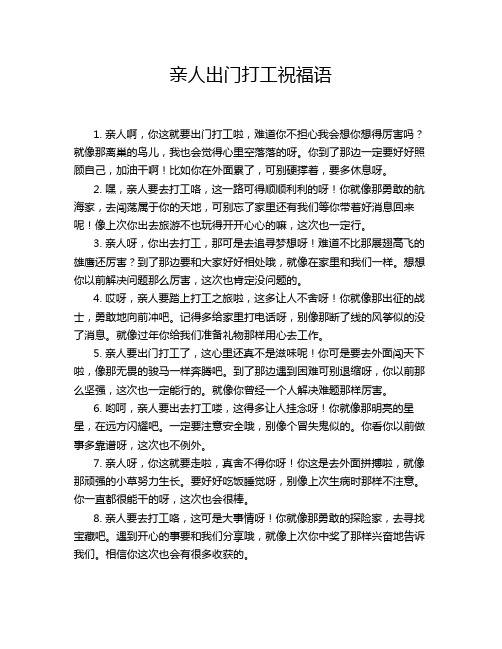 亲人出门打工祝福语

1. 亲人啊，你这就要出门打工啦，难道你不担心我会想你想得厉害吗？就像那离巢的鸟儿，我也会觉得心里空落落的呀。你到了那边一定要好好照顾自己，加油干啊！比如你在外面累了，可别硬撑着，要多休息呀。

2. 嘿，亲人要去打工咯，这一路可得顺顺利利的呀！你就像那勇敢的航海家，去闯荡属于你的天地，可别忘了家里还有我们等你带着好消息回来呢！像上次你出去旅游不也玩得开开心心的嘛，这次也一定行。

3. 亲人呀，你出去打工，那可是去追寻梦想呀！难道不比那展翅高飞的雄鹰还厉害？到了那边要和大家好好相处哦，就像在家里和我们一样。想想你以前解决问题那么厉害，这次也肯定没问题的。

4. 哎呀，亲人要踏上打工之旅啦，这多让人不舍呀！你就像那出征的战士，勇敢地向前冲吧。记得多给家里打电话呀，别像那断了线的风筝似的没了消息。就像过年你给我们准备礼物那样用心去工作。

5. 亲人要出门打工了，这心里还真不是滋味呢！你可是要去外面闯天下啦，像那无畏的骏马一样奔腾吧。到了那边遇到困难可别退缩呀，你以前那么坚强，这次也一定能行的。就像你曾经一个人解决难题那样厉害。

6. 哟呵，亲人要出去打工喽，这得多让人挂念呀！你就像那明亮的星星，在远方闪耀吧。一定要注意安全哦，别像个冒失鬼似的。你看你以前做事多靠谱呀，这次也不例外。

7. 亲人呀，你这就要走啦，真舍不得你呀！你这是去外面拼搏啦，就像那顽强的小草努力生长。要好好吃饭睡觉呀，别像上次生病时那样不注意。你一直都很能干的呀，这次也会很棒。

8. 亲人要去打工咯，这可是大事情呀！你就像那勇敢的探险家，去寻找宝藏吧。遇到开心的事要和我们分享哦，就像上次你中奖了那样兴奋地告诉我们。相信你这次也会有很多收获的。